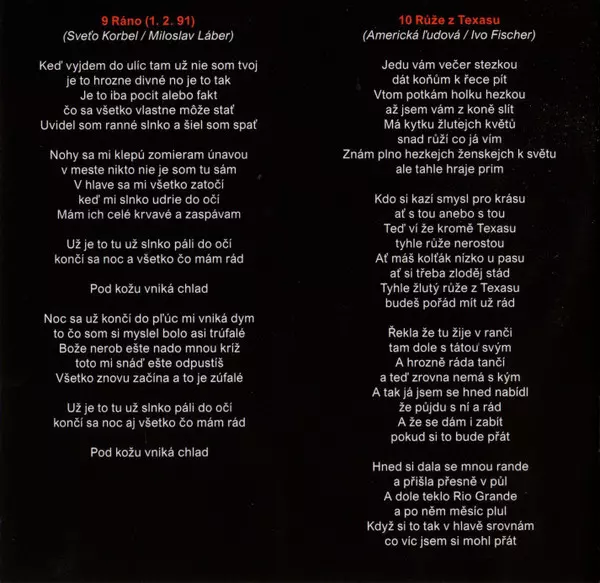 9 Ráno (1. 2. 91)
(Sveťo Korbel / Miloslav Láber)

Keď vyjdem do ulíc tam už nie som tvoj
je to hrozne divné no je to tak
Je to iba pocit alebo fakt
čo sa všetko vlastne môže stať
Uvidel som ranné slnko a šiel som spať

Nohy sa mi klepú zomieram únavou
v meste nikto nie je som tu sám
V hlave sa mi všetko zatočí
keď mi slnko udrie do očí
Mám ich celé krvavé a zaspávam

Už je to tu už slnko páli do očí
končí sa noc a všetko čo mám rád

Pod kožu vniká chlad

Noc sa už končí do pľúc mi vniká dym
to čo som si myslel bolo asi trúfalé
Bože nerob ešte nado mnou kríž
toto mi snáď ešte odpustíš
Všetko znovu začína a to je zúfalé

Už je to tu už slnko páli do očí
končí sa noc aj všetko čo mám rád

Pod kožu vniká chlad

10 Růže z Texasu
(Americká ľudová / Ivo Fischer)

Jedu vám večer stezkou
dát koňům k řece pít
Vtom potkám holku hezkou
až jsem vám z koně slít
Má kytku žlutejch květů
snad růží co já vím
Znám plno hezkejch ženskejch k světu
ale tahle hraje prim

Kdo si kazí smysl pro krásu
ať s tou anebo s tou
Teď ví že kromě Texasu
tyhle růže nerostou
Ať máš kolťák nízko u pasu
ať si třeba zloděj stád
Tyhle žlutý růže z Texasu
budeš pořád mít už rád

Řekla že tu žije v ranči
tam dole s tátou svým
A hrozně ráda tančí
a teď zrovna nemá s kým
A tak já jsem se hned nabídl
že půjdu s ní a rád
A že se dám i zabít
pokud si to bude přát

Hned si dala se mnou rande
a přišla přesně v půl
A dole teklo Rio Grande
a po něm měsíc plul
Když si to tak v hlavě srovnám
co víc jsem si mohl přát